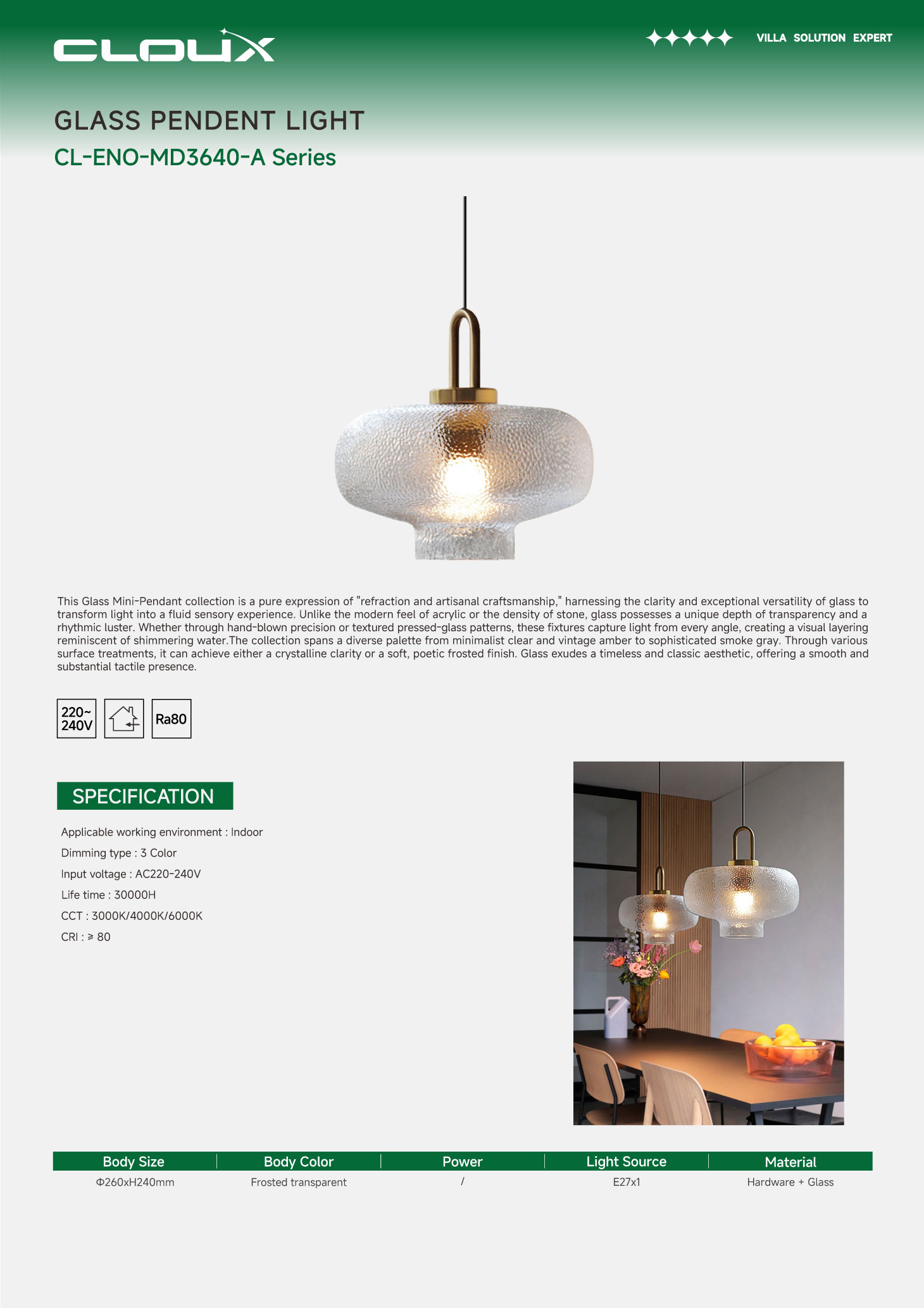 CLOUX

VILLA SOLUTION EXPERT

GLASS PENDENT LIGHT

CL-ENO-MD3640-A Series

This Glass Mini-Pendant collection is a pure expression of "refraction and artisanal craftsmanship," harnessing the clarity and exceptional versatility of glass to transform light into a fluid sensory experience. Unlike the modern feel of acrylic or the density of stone, glass possesses a unique depth of transparency and a rhythmic luster. Whether through hand-blown precision or textured pressed-glass patterns, these fixtures capture light from every angle, creating a visual layering reminiscent of shimmering water.The collection spans a diverse palette from minimalist clear and vintage amber to sophisticated smoke gray. Through various surface treatments, it can achieve either a crystalline clarity or a soft, poetic frosted finish. Glass exudes a timeless and classic aesthetic, offering a smooth and substantial tactile presence.

220~ 240V

Ra80

SPECIFICATION

Applicable working environment : Indoor

Dimming type : 3 Color

Input voltage : AC220-240V

Life time : 30000H

CCT : 3000K/4000K/6000K

CRI : ≥ 80

| Body Size | Body Color | Power | Light Source | Material |
|---|---|---|---|---|
| Φ260xH240mm | Frosted transparent | / | E27x1 | Hardware + Glass |